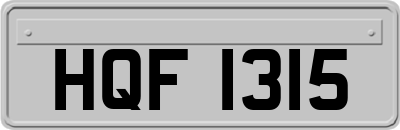 HQF 1315